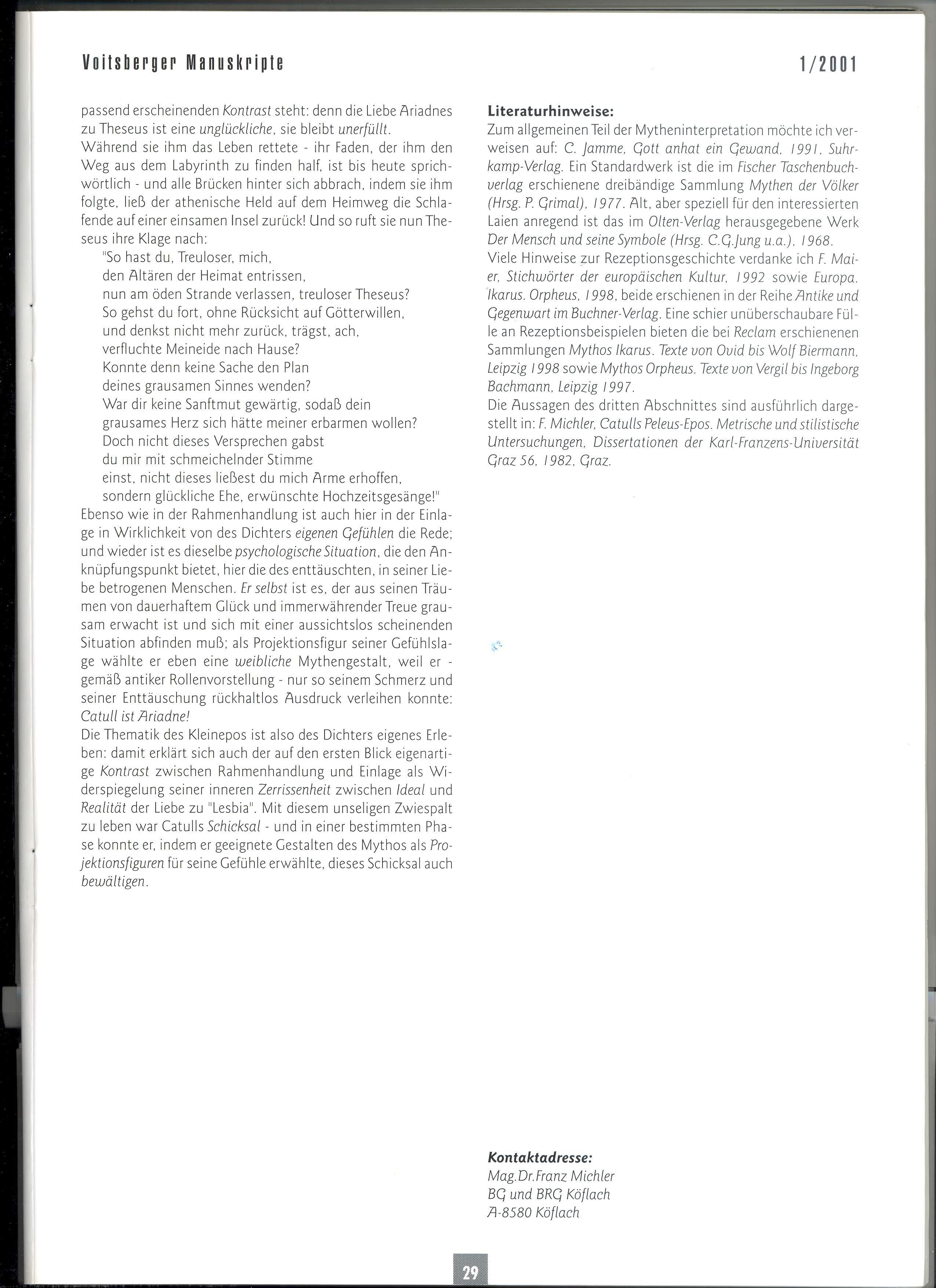 Voitsberger Manuskripte

1/2001

passend erscheinenden Kontrast steht: denn die Liebe Ariadnes zu Theseus ist eine unglückliche, sie bleibt unerfüllt.
Während sie ihm das Leben rettete - ihr Faden, der ihm den Weg aus dem Labyrinth zu finden half, ist bis heute sprichwörtlich - und alle Brücken hinter sich abbrach, indem sie ihm folgte, ließ der athenische Held auf dem Heimweg die Schlafende auf einer einsamen Insel zurück! Und so ruft sie nun Theseus ihre Klage nach:

"So hast du, Treuloser, mich,
den Altären der Heimat entrissen,
nun am öden Strande verlassen, treuloser Theseus?
So gehst du fort, ohne Rücksicht auf Götterwillen,
und denkst nicht mehr zurück, trägst, ach,
verfluchte Meineide nach Hause?
Konnte denn keine Sache den Plan
deines grausamen Sinnes wenden?
War dir keine Sanftmut gewärtig, sodaß dein
grausames Herz sich hätte meiner erbarmen wollen?
Doch nicht dieses Versprechen gabst
du mir mit schmeichelnder Stimme
einst, nicht dieses ließest du mich Arme erhoffen,
sondern glückliche Ehe, erwünschte Hochzeitsgesänge!"

Ebenso wie in der Rahmenhandlung ist auch hier in der Einlage in Wirklichkeit von des Dichters eigenen Gefühlen die Rede; und wieder ist es dieselbe psychologische Situation, die den Anknüpfungspunkt bietet, hier die des enttäuschten, in seiner Liebe betrogenen Menschen. Er selbst ist es, der aus seinen Träumen von dauerhaftem Glück und immerwährender Treue grausam erwacht ist und sich mit einer aussichtslos scheinenden Situation abfinden muß; als Projektionsfigur seiner Gefühlslage wählte er eben eine weibliche Mythengestalt, weil er - gemäß antiker Rollenvorstellung - nur so seinem Schmerz und seiner Enttäuschung rückhaltlos Ausdruck verleihen konnte: Catull ist Ariadne!
Die Thematik des Kleinepos ist also des Dichters eigenes Erleben: damit erklärt sich auch der auf den ersten Blick eigenartige Kontrast zwischen Rahmenhandlung und Einlage als Widerspiegelung seiner inneren Zerrissenheit zwischen Ideal und Realität der Liebe zu "Lesbia". Mit diesem unseligen Zwiespalt zu leben war Catulls Schicksal - und in einer bestimmten Phase konnte er, indem er geeignete Gestalten des Mythos als Projektionsfiguren für seine Gefühle erwählte, dieses Schicksal auch bewältigen.

Literaturhinweise:
Zum allgemeinen Teil der Mytheninterpretation möchte ich verweisen auf: C. Jamme, Gott anhat ein Gewand, 1991, Suhrkamp-Verlag. Ein Standardwerk ist die im Fischer Taschenbuchverlag erschienene dreibändige Sammlung Mythen der Völker (Hrsg. P. Grimal), 1977. Alt, aber speziell für den interessierten Laien anregend ist das im Olten-Verlag herausgegebene Werk Der Mensch und seine Symbole (Hrsg. C.G.Jung u.a.), 1968.
Viele Hinweise zur Rezeptionsgeschichte verdanke ich F. Maier, Stichwörter der europäischen Kultur, 1992 sowie Europa. Ikarus. Orpheus, 1998, beide erschienen in der Reihe Antike und Gegenwart im Buchner-Verlag. Eine schier unüberschaubare Fülle an Rezeptionsbeispielen bieten die bei Reclam erschienenen Sammlungen Mythos Ikarus. Texte von Ovid bis Wolf Biermann, Leipzig 1998 sowie Mythos Orpheus. Texte von Vergil bis Ingeborg Bachmann, Leipzig 1997.
Die Aussagen des dritten Abschnittes sind ausführlich dargestellt in: F. Michler, Catulls Peleus-Epos. Metrische und stilistische Untersuchungen, Dissertationen der Karl-Franzens-Universität Graz 56, 1982, Graz.

Kontaktadresse:
Mag.Dr.Franz Michler
BG und BRG Köflach
A-8580 Köflach

29